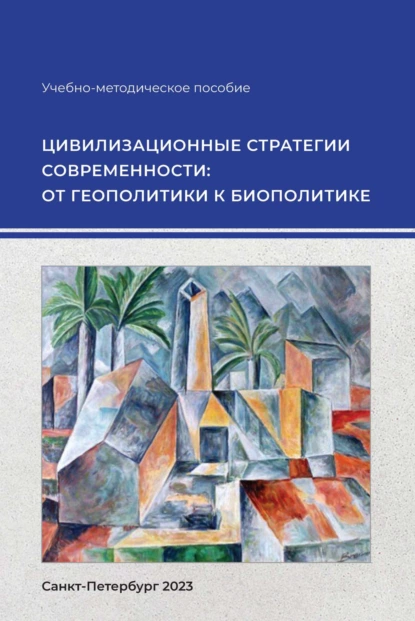 Учебно-методическое пособие

ЦИВИЛИЗАЦИОННЫЕ СТРАТЕГИИ СОВРЕМЕННОСТИ: ОТ ГЕОПОЛИТИКИ К БИОПОЛИТИКЕ

Санкт-Петербург 2023